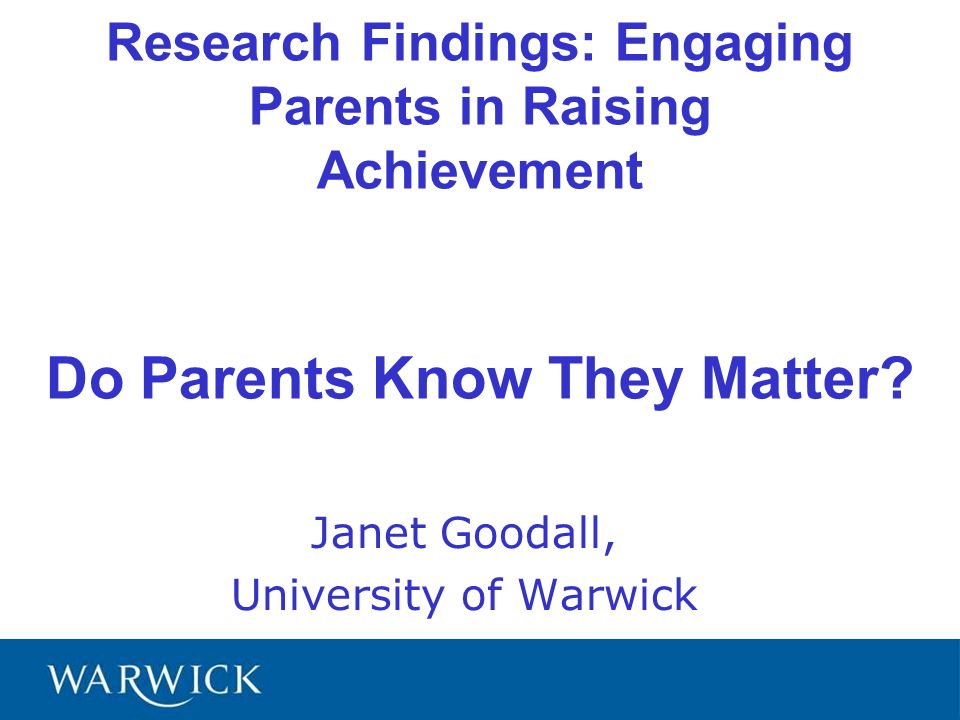 Research Findings: Engaging Parents in Raising Achievement

Do Parents Know They Matter?

Janet Goodall,
University of Warwick

WARWICK